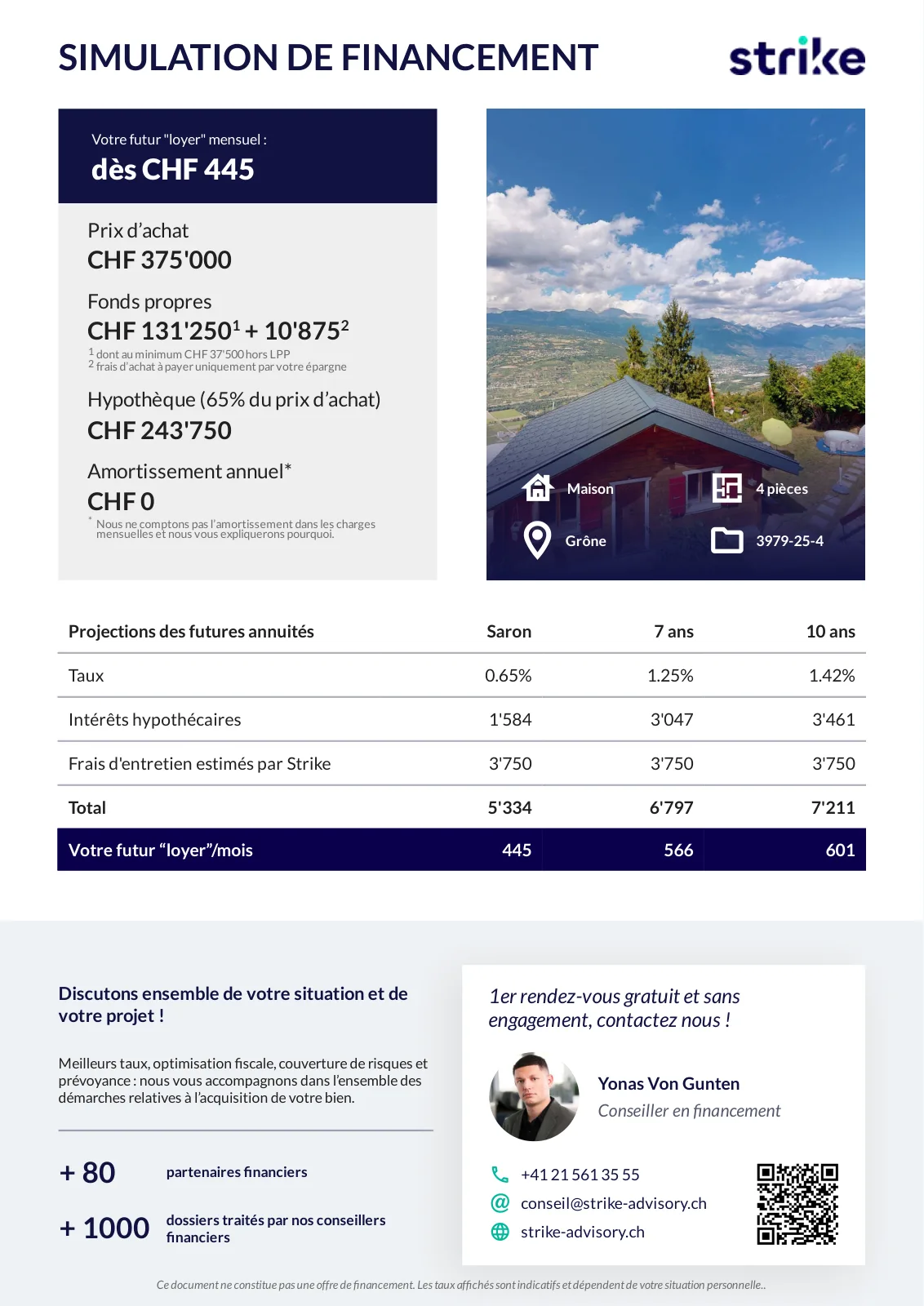 SIMULATION DE FINANCEMENT

strike

Votre futur "loyer" mensuel :
dès CHF 445

Prix d'achat
CHF 375'000

Fonds propres
CHF 131'250$^1$ + 10'875$^2$
$^1$ dont au minimum CHF 37'500 hors LPP
$^2$ frais d'achat à payer uniquement par votre épargne

Hypothèque (65% du prix d'achat)
CHF 243'750

Amortissement annuel*
CHF 0
* Nous ne comptons pas l'amortissement dans les charges mensuelles et nous vous expliquerons pourquoi.

Maison
4 pièces
Grône
3979-25-4

| Projections des futures annuités | Saron | 7 ans | 10 ans |
|---|---|---|---|
| Taux | 0.65% | 1.25% | 1.42% |
| Intérêts hypothécaires | 1'584 | 3'047 | 3'461 |
| Frais d'entretien estimés par Strike | 3'750 | 3'750 | 3'750 |
| Total | 5'334 | 6'797 | 7'211 |
| Votre futur "loyer"/mois | 445 | 566 | 601 |

Discutons ensemble de votre situation et de votre projet !

Meilleurs taux, optimisation fiscale, couverture de risques et prévoyance : nous vous accompagnons dans l'ensemble des démarches relatives à l'acquisition de votre bien.

+ 80 partenaires financiers

+ 1000 dossiers traités par nos conseillers financiers

1er rendez-vous gratuit et sans engagement, contactez nous !

Yonas Von Gunten
Conseiller en financement

+41 21 561 35 55
conseil@strike-advisory.ch
strike-advisory.ch

Ce document ne constitue pas une offre de financement. Les taux affichés sont indicatifs et dépendent de votre situation personnelle..